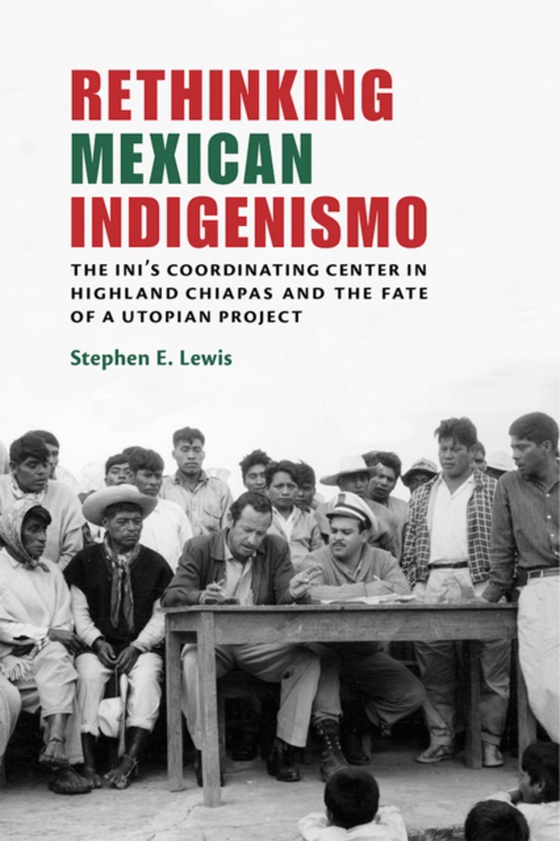 RETHINKING MEXICAN INDIGENISMO

THE INI'S COORDINATING CENTER IN HIGHLAND CHIAPAS AND THE FATE OF A UTOPIAN PROJECT

Stephen E. Lewis